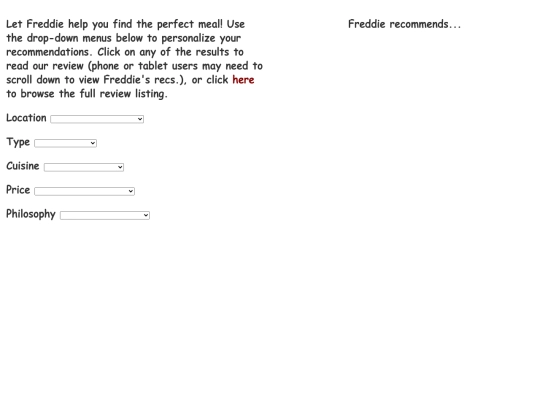 Let Freddie help you find the perfect meal! Use the drop-down menus below to personalize your recommendations. Click on any of the results to read our review (phone or tablet users may need to scroll down to view Freddie's recs.), or click here to browse the full review listing.

Location

Type

Cuisine

Price

Philosophy

Freddie recommends...